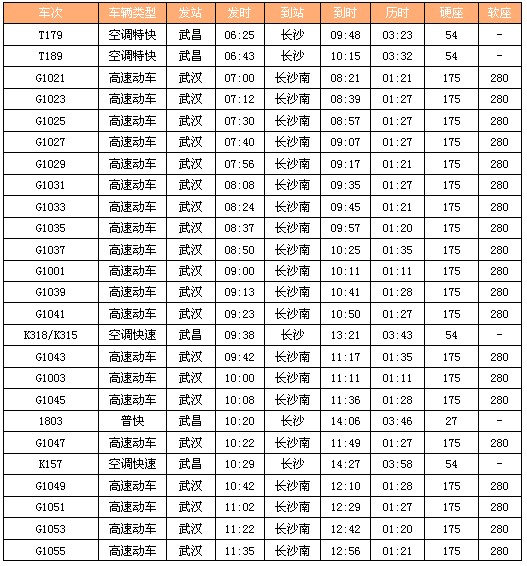 | 车次 | 车辆类型 | 发站 | 发时 | 到站 | 到时 | 历时 | 硬座 | 软座 |
|---|---|---|---|---|---|---|---|---|
| T179 | 空调特快 | 武昌 | 06:25 | 长沙 | 09:48 | 03:23 | 54 | - |
| T189 | 空调特快 | 武昌 | 06:43 | 长沙 | 10:15 | 03:32 | 54 | - |
| G1021 | 高速动车 | 武汉 | 07:00 | 长沙南 | 08:21 | 01:21 | 175 | 280 |
| G1023 | 高速动车 | 武汉 | 07:12 | 长沙南 | 08:39 | 01:27 | 175 | 280 |
| G1025 | 高速动车 | 武汉 | 07:30 | 长沙南 | 08:57 | 01:27 | 175 | 280 |
| G1027 | 高速动车 | 武汉 | 07:40 | 长沙南 | 09:07 | 01:27 | 175 | 280 |
| G1029 | 高速动车 | 武汉 | 07:56 | 长沙南 | 09:17 | 01:21 | 175 | 280 |
| G1031 | 高速动车 | 武汉 | 08:08 | 长沙南 | 09:35 | 01:27 | 175 | 280 |
| G1033 | 高速动车 | 武汉 | 08:24 | 长沙南 | 09:45 | 01:21 | 175 | 280 |
| G1035 | 高速动车 | 武汉 | 08:37 | 长沙南 | 09:57 | 01:20 | 175 | 280 |
| G1037 | 高速动车 | 武汉 | 08:50 | 长沙南 | 10:25 | 01:35 | 175 | 280 |
| G1001 | 高速动车 | 武汉 | 09:00 | 长沙南 | 10:11 | 01:11 | 175 | 280 |
| G1039 | 高速动车 | 武汉 | 09:13 | 长沙南 | 10:41 | 01:28 | 175 | 280 |
| G1041 | 高速动车 | 武汉 | 09:23 | 长沙南 | 10:50 | 01:27 | 175 | 280 |
| K318/K315 | 空调快速 | 武昌 | 09:38 | 长沙 | 13:21 | 03:43 | 54 | - |
| G1043 | 高速动车 | 武汉 | 09:42 | 长沙南 | 11:17 | 01:35 | 175 | 280 |
| G1003 | 高速动车 | 武汉 | 10:00 | 长沙南 | 11:11 | 01:11 | 175 | 280 |
| G1045 | 高速动车 | 武汉 | 10:08 | 长沙南 | 11:36 | 01:28 | 175 | 280 |
| 1803 | 普快 | 武昌 | 10:20 | 长沙 | 14:06 | 03:46 | 27 | - |
| G1047 | 高速动车 | 武汉 | 10:22 | 长沙南 | 11:49 | 01:27 | 175 | 280 |
| K157 | 空调快速 | 武昌 | 10:29 | 长沙 | 14:27 | 03:58 | 54 | - |
| G1049 | 高速动车 | 武汉 | 10:42 | 长沙南 | 12:10 | 01:28 | 175 | 280 |
| G1051 | 高速动车 | 武汉 | 11:02 | 长沙南 | 12:29 | 01:27 | 175 | 280 |
| G1053 | 高速动车 | 武汉 | 11:22 | 长沙南 | 12:42 | 01:20 | 175 | 280 |
| G1055 | 高速动车 | 武汉 | 11:35 | 长沙南 | 12:56 | 01:21 | 175 | 280 |